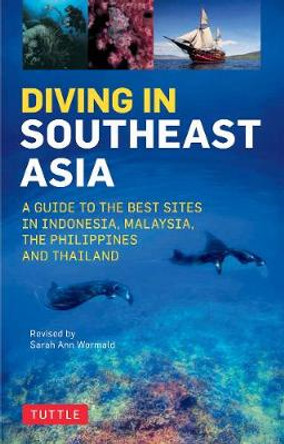 DIVING IN SOUTHEAST ASIA

A GUIDE TO THE BEST SITES IN INDONESIA, MALAYSIA, THE PHILIPPINES AND THAILAND

Revised by
Sarah Ann Wormald

TUTTLE